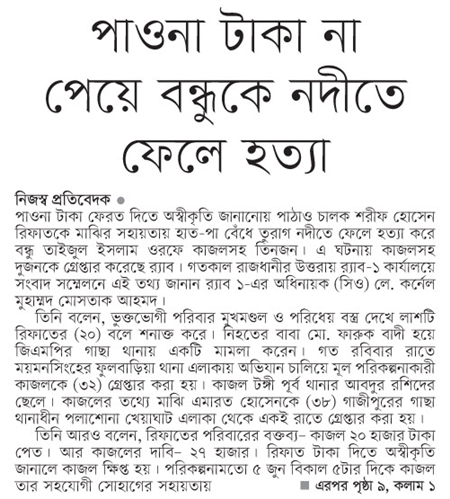 পাওনা টাকা না পেয়ে বন্ধুকে নদীতে ফেলে হত্যা

নিজস্ব প্রতিবেদক

পাওনা টাকা ফেরত দিতে অস্বীকৃতি জানানোয় পাঠাও চালক শরীফ হোসেন রিফাতকে মাঝির সহায়তায় হাত-পা বেঁধে তুরাগ নদীতে ফেলে হত্যা করে বন্ধু তাইজুল ইসলাম ওরফে কাজলসহ তিনজন। এ ঘটনায় কাজলসহ দুজনকে গ্রেপ্তার করেছে র‍্যাব। গতকাল রাজধানীর উত্তরায় র‍্যাব-১ কার্যালয়ে সংবাদ সম্মেলনে এই তথ্য জানান র‍্যাব ১-এর অধিনায়ক (সিও) লে. কর্নেল মুহাম্মদ মোসতাক আহমদ।

তিনি বলেন, ভুক্তভোগী পরিবার মুখমণ্ডল ও পরিধেয় বস্ত্র দেখে লাশটি রিফাতের (২০) বলে শনাক্ত করে। নিহতের বাবা মো. ফারুক বাদী হয়ে জিএমপির গাছা থানায় একটি মামলা করেন। গত রবিবার রাতে ময়মনসিংহের ফুলবাড়িয়া থানা এলাকায় অভিযান চালিয়ে মূল পরিকল্পনাকারী কাজলকে (৩২) গ্রেপ্তার করা হয়। কাজল টঙ্গী পূর্ব থানার আবদুর রশিদের ছেলে। কাজলের তথ্যে মাঝি এমারত হোসেনকে (৩৮) গাজীপুরের গাছা থানাধীন পলাশোনা খেয়াঘাট এলাকা থেকে একই রাতে গ্রেপ্তার করা হয়।

তিনি আরও বলেন, রিফাতের পরিবারের বক্তব্য– কাজল ২০ হাজার টাকা পেত। আর কাজলের দাবি– ২৭ হাজার। রিফাত টাকা দিতে অস্বীকৃতি জানালে কাজল ক্ষিপ্ত হয়। পরিকল্পনামতো ৫ জুন বিকাল ৫টার দিকে কাজল তার সহযোগী সোহাগের সহায়তায়

এরপর পৃষ্ঠা ৯, কলাম ১